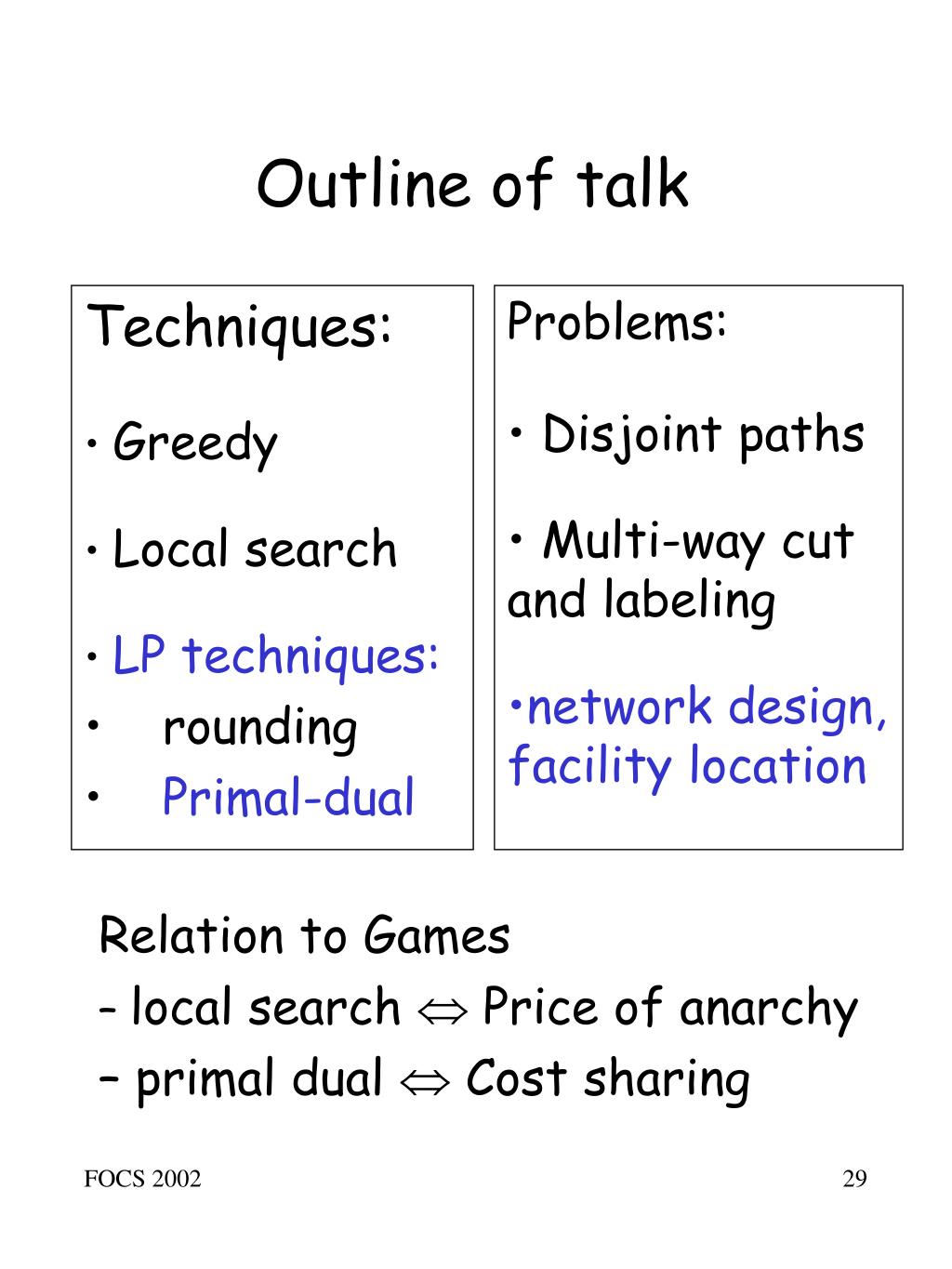 Outline of talk

Techniques:

• Greedy

• Local search

• LP techniques:
• rounding
• Primal-dual

Problems:

• Disjoint paths

• Multi-way cut and labeling

•network design, facility location

Relation to Games
- local search $\Leftrightarrow$ Price of anarchy
– primal dual $\Leftrightarrow$ Cost sharing

FOCS 2002

29